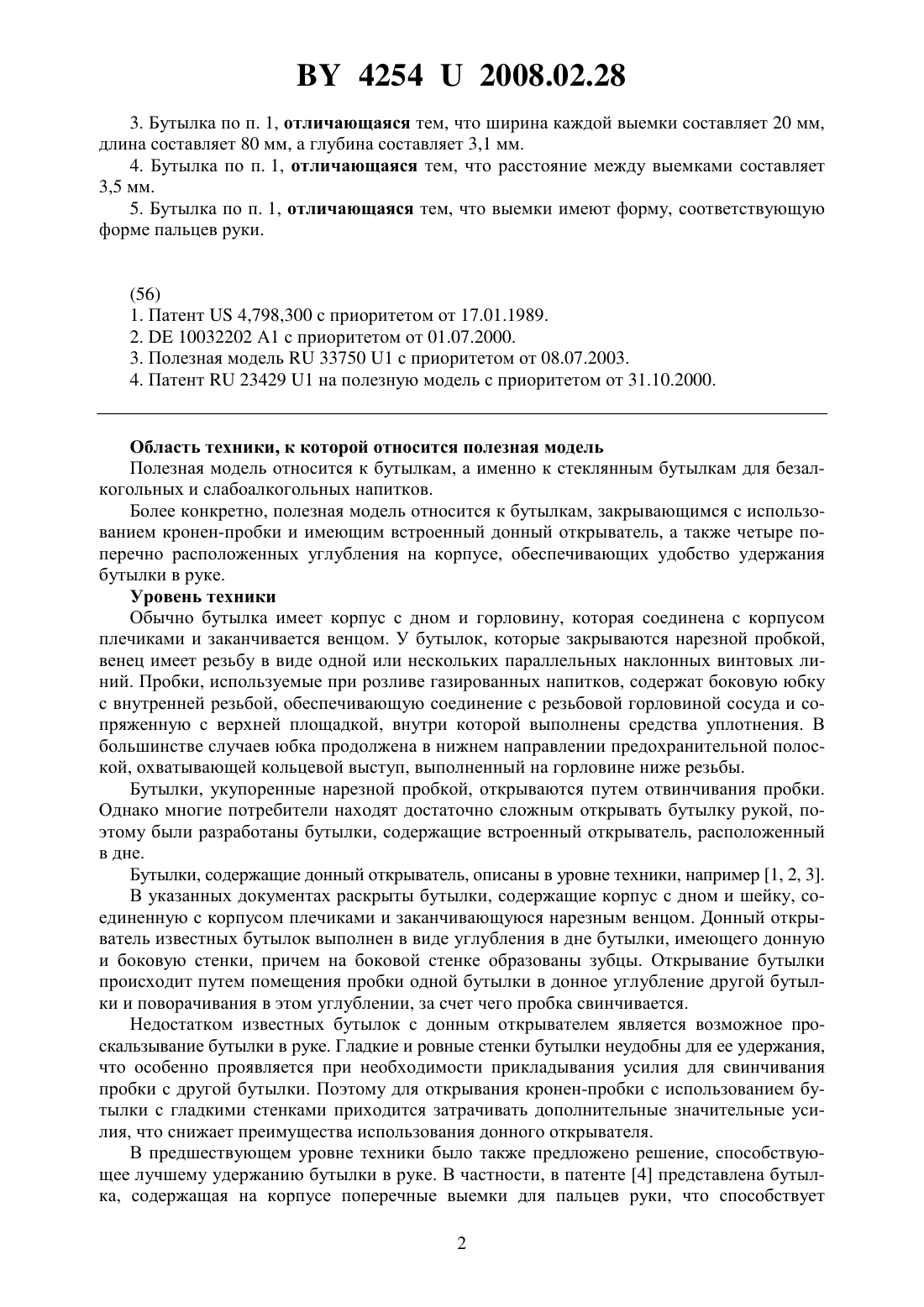 BY 4254 U 2008.02.28

3. Бутылка по п. 1, отличающаяся тем, что ширина каждой выемки составляет 20 мм, длина составляет 80 мм, а глубина составляет 3,1 мм.

4. Бутылка по п. 1, отличающаяся тем, что расстояние между выемками составляет 3,5 мм.

5. Бутылка по п. 1, отличающаяся тем, что выемки имеют форму, соответствующую форме пальцев руки.

(56)
1. Патент US 4,798,300 с приоритетом от 17.01.1989.
2. DE 10032202 A1 с приоритетом от 01.07.2000.
3. Полезная модель RU 33750 U1 с приоритетом от 08.07.2003.
4. Патент RU 23429 U1 на полезную модель с приоритетом от 31.10.2000.

Область техники, к которой относится полезная модель

Полезная модель относится к бутылкам, а именно к стеклянным бутылкам для безалкогольных и слабоалкогольных напитков.

Более конкретно, полезная модель относится к бутылкам, закрывающимся с использованием кронен-пробки и имеющим встроенный донный открыватель, а также четыре поперечно расположенных углубления на корпусе, обеспечивающих удобство удержания бутылки в руке.

Уровень техники

Обычно бутылка имеет корпус с дном и горловину, которая соединена с корпусом плечиками и заканчивается венцом. У бутылок, которые закрываются нарезной пробкой, венец имеет резьбу в виде одной или нескольких параллельных наклонных винтовых линий. Пробки, используемые при розливе газированных напитков, содержат боковую юбку с внутренней резьбой, обеспечивающую соединение с резьбовой горловиной сосуда и сопряженную с верхней площадкой, внутри которой выполнены средства уплотнения. В большинстве случаев юбка продолжена в нижнем направлении предохранительной полоской, охватывающей кольцевой выступ, выполненный на горловине ниже резьбы.

Бутылки, укупоренные нарезной пробкой, открываются путем отвинчивания пробки. Однако многие потребители находят достаточно сложным открывать бутылку рукой, поэтому были разработаны бутылки, содержащие встроенный открыватель, расположенный в дне.

Бутылки, содержащие донный открыватель, описаны в уровне техники, например [1, 2, 3].

В указанных документах раскрыты бутылки, содержащие корпус с дном и шейку, соединенную с корпусом плечиками и заканчивающуюся нарезным венцом. Донный открыватель известных бутылок выполнен в виде углубления в дне бутылки, имеющего донную и боковую стенки, причем на боковой стенке образованы зубцы. Открывание бутылки происходит путем помещения пробки одной бутылки в донное углубление другой бутылки и поворачивания в этом углублении, за счет чего пробка свинчивается.

Недостатком известных бутылок с донным открывателем является возможное проскальзывание бутылки в руке. Гладкие и ровные стенки бутылки неудобны для ее удержания, что особенно проявляется при необходимости прикладывания усилия для свинчивания пробки с другой бутылки. Поэтому для открывания кронен-пробки с использованием бутылки с гладкими стенками приходится затрачивать дополнительные значительные усилия, что снижает преимущества использования донного открывателя.

В предшествующем уровне техники было также предложено решение, способствующее лучшему удержанию бутылки в руке. В частности, в патенте [4] представлена бутылка, содержащая на корпусе поперечные выемки для пальцев руки, что способствует

2